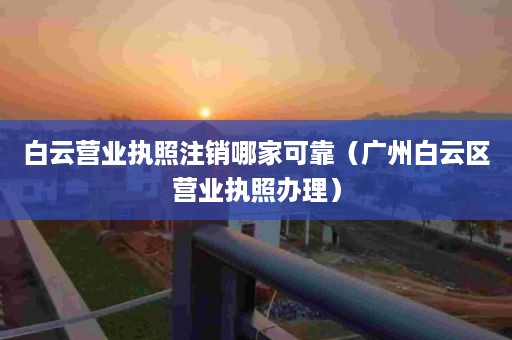 白云营业执照注销哪家可靠（广州白云区营业执照办理）